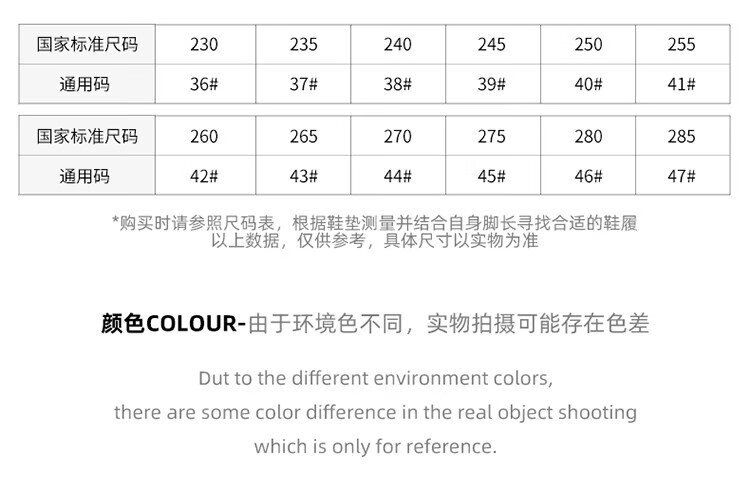 | 国家标准尺码 | 230 | 235 | 240 | 245 | 250 | 255 |
|---|---|---|---|---|---|---|
| 通用码 | 36# | 37# | 38# | 39# | 40# | 41# |

| 国家标准尺码 | 260 | 265 | 270 | 275 | 280 | 285 |
|---|---|---|---|---|---|---|
| 通用码 | 42# | 43# | 44# | 45# | 46# | 47# |

*购买时请参照尺码表，根据鞋垫测量并结合自身脚长寻找合适的鞋履
以上数据，仅供参考，具体尺寸以实物为准

颜色COLOUR-由于环境色不同，实物拍摄可能存在色差

Dut to the different environment colors,
there are some color difference in the real object shooting
which is only for reference.